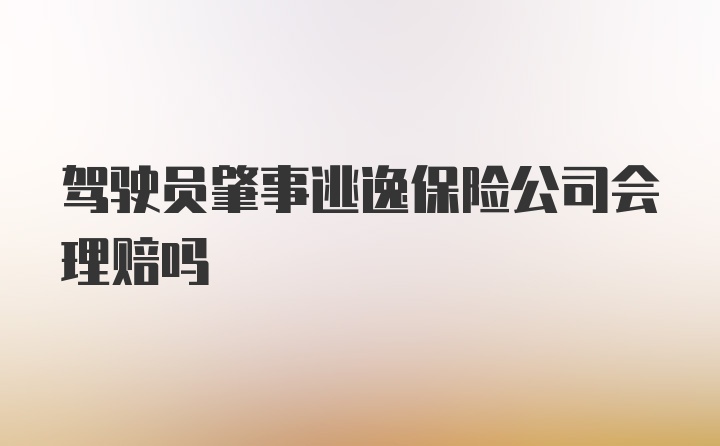 驾驶员肇事逃逸保险公司会理赔吗